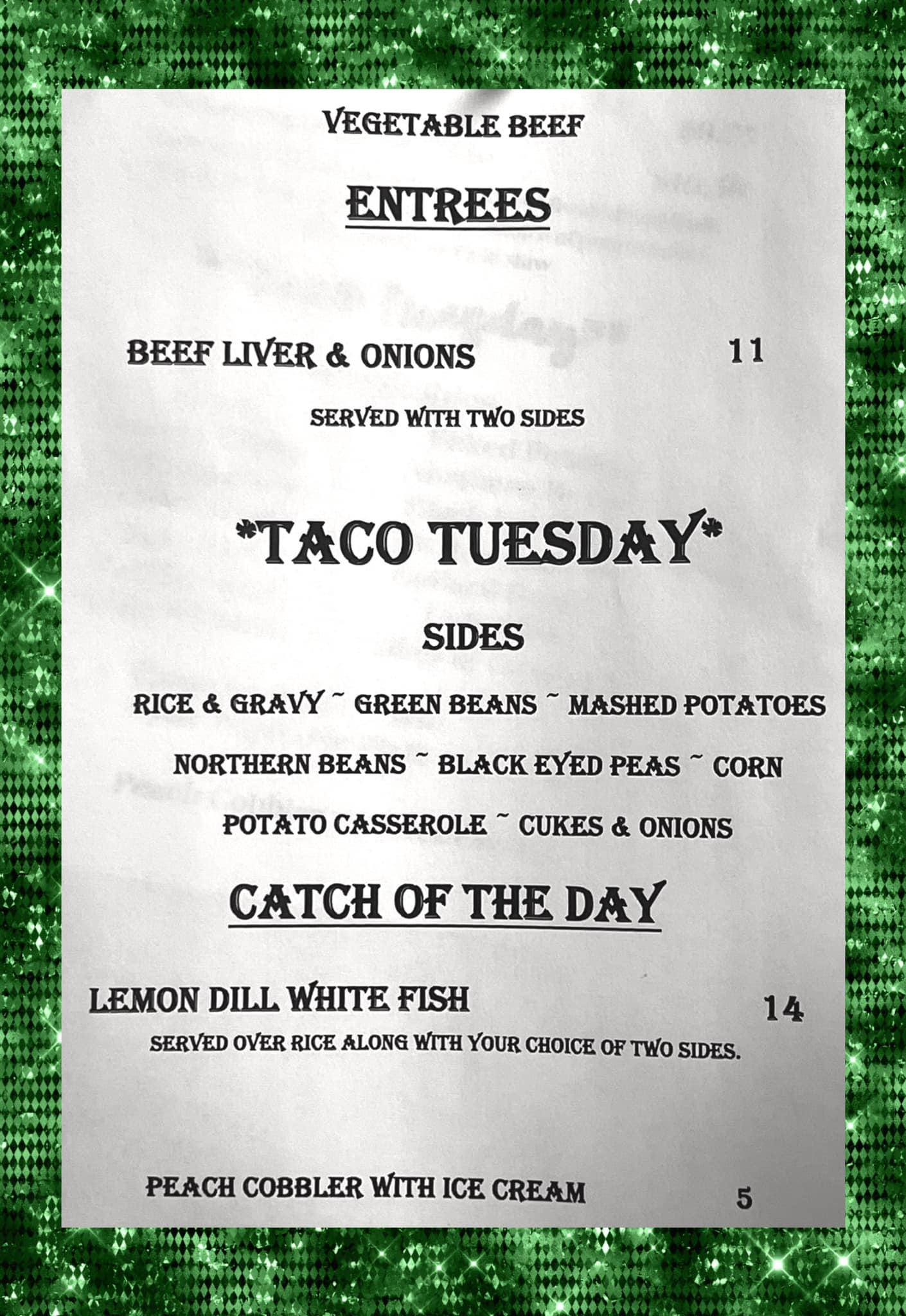 VEGETABLE BEEF

ENTREES

BEEF LIVER & ONIONS 11

SERVED WITH TWO SIDES

*TACO TUESDAY*

SIDES

RICE & GRAVY ~ GREEN BEANS ~ MASHED POTATOES

NORTHERN BEANS ~ BLACK EYED PEAS ~ CORN

POTATO CASSEROLE ~ CUKES & ONIONS

CATCH OF THE DAY

LEMON DILL WHITE FISH 14

SERVED OVER RICE ALONG WITH YOUR CHOICE OF TWO SIDES.

PEACH COBBLER WITH ICE CREAM 5